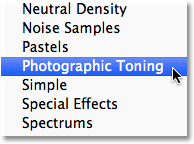 Neutral Density
Noise Samples
Pastels
Photographic Toning
Simple
Special Effects
Spectrums